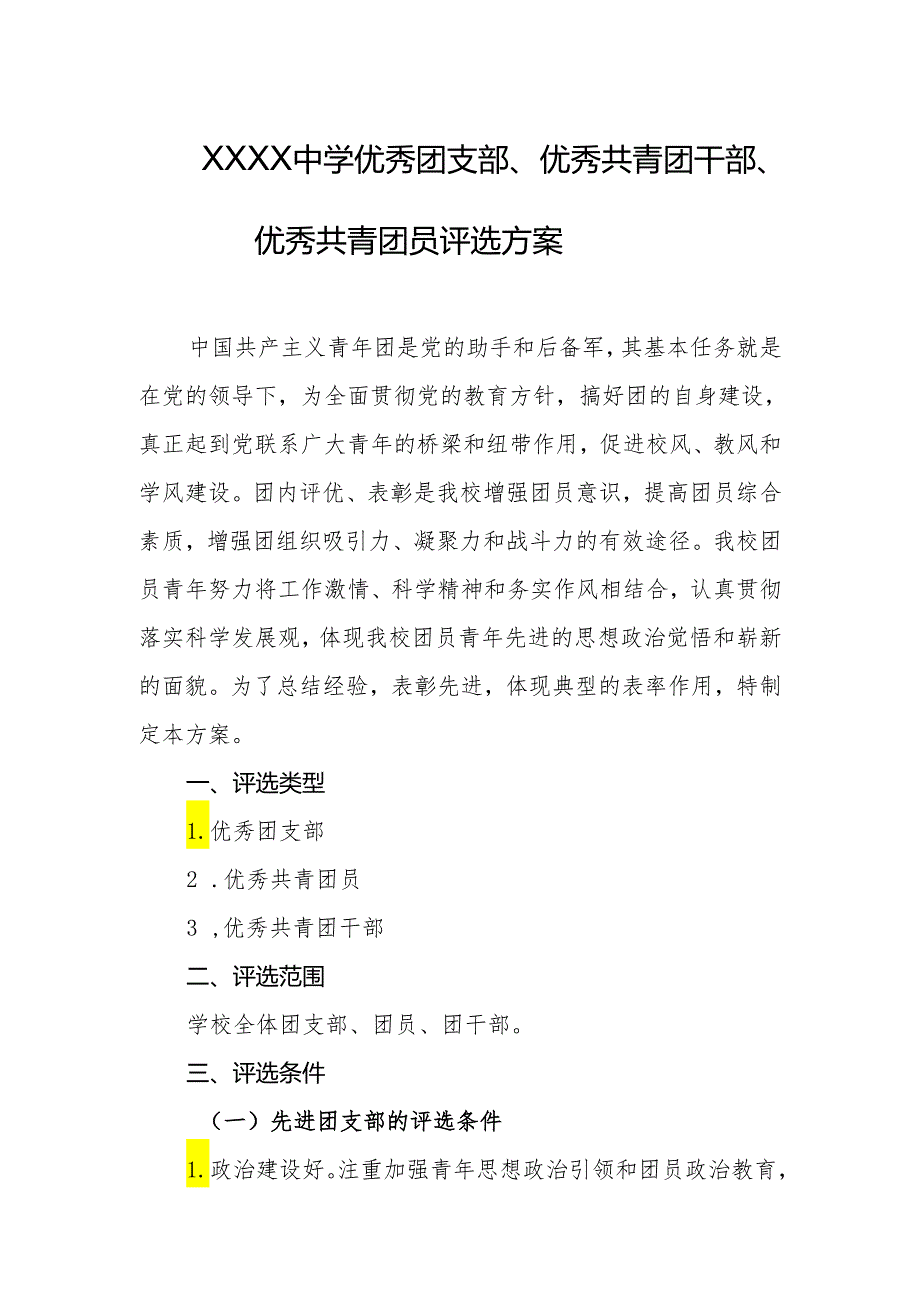 XXXX中学优秀团支部、优秀共青团干部、优秀共青团员评选方案

中国共产主义青年团是党的助手和后备军，其基本任务就是在党的领导下，为全面贯彻党的教育方针，搞好团的自身建设，真正起到党联系广大青年的桥梁和纽带作用，促进校风、教风和学风建设。团内评优、表彰是我校增强团员意识，提高团员综合素质，增强团组织吸引力、凝聚力和战斗力的有效途径。我校团员青年努力将工作激情、科学精神和务实作风相结合，认真贯彻落实科学发展观，体现我校团员青年先进的思想政治觉悟和崭新的面貌。为了总结经验，表彰先进，体现典型的表率作用，特制定本方案。

一、评选类型

1.优秀团支部

2 .优秀共青团员

3 ,优秀共青团干部

二、评选范围

学校全体团支部、团员、团干部。

三、评选条件

（一）先进团支部的评选条件

1.政治建设好。注重加强青年思想政治引领和团员政治教育，